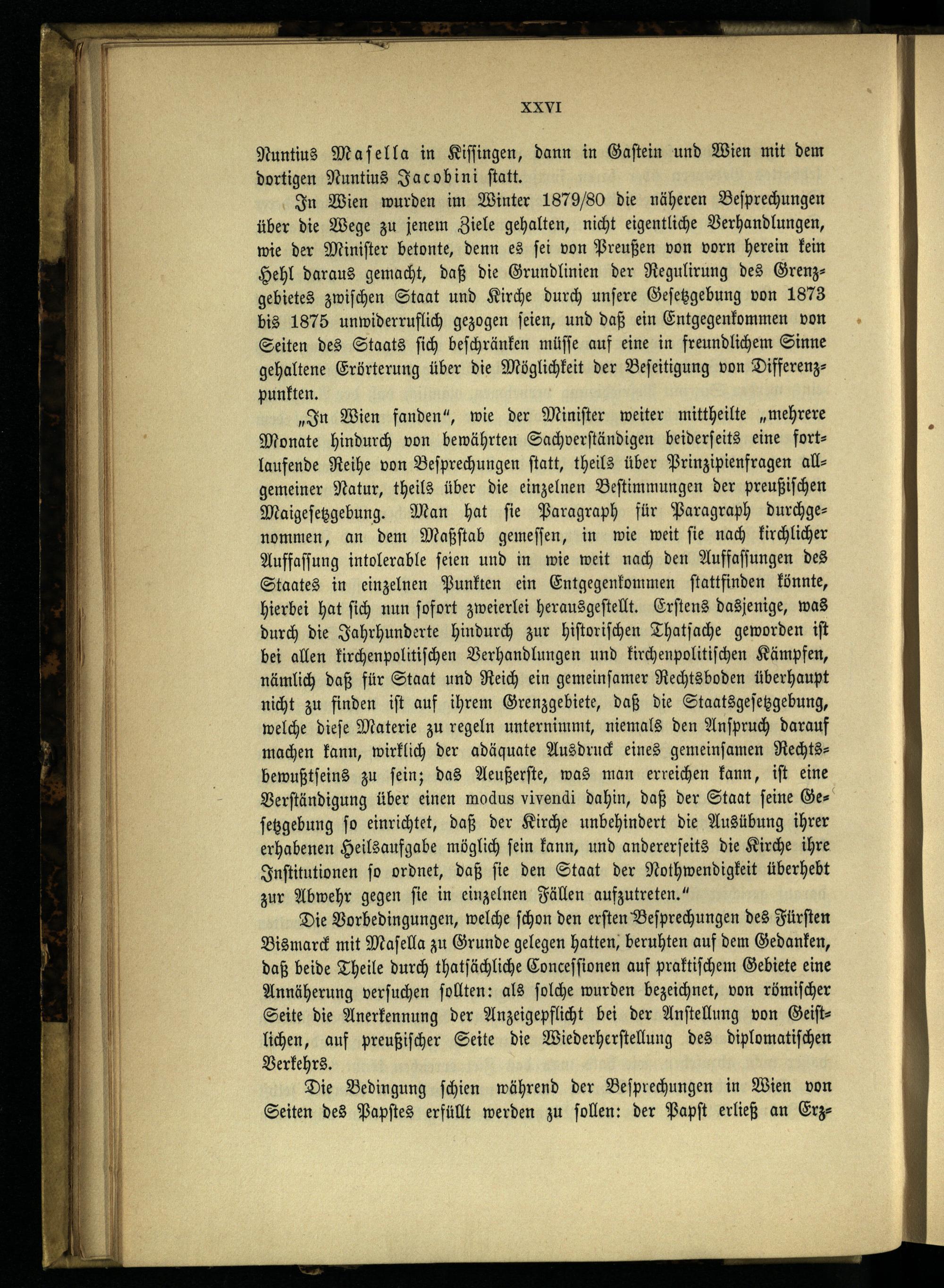 XXVI

Nuntius Masella in Kissingen, dann in Gastein und Wien mit dem dortigen Nuntius Jacobini statt.

In Wien wurden im Winter 1879/80 die näheren Besprechungen über die Wege zu jenem Ziele gehalten, nicht eigentliche Verhandlungen, wie der Minister betonte, denn es sei von Preußen von vorn herein kein Hehl daraus gemacht, daß die Grundlinien der Regulirung des Grenzgebietes zwischen Staat und Kirche durch unsere Gesetzgebung von 1873 bis 1875 unwiderruflich gezogen seien, und daß ein Entgegenkommen von Seiten des Staats sich beschränken müsse auf eine in freundlichem Sinne gehaltene Erörterung über die Möglichkeit der Beseitigung von Differenzpunkten.

„In Wien fanden“, wie der Minister weiter mittheilte „mehrere Monate hindurch von bewährten Sachverständigen beiderseits eine fortlaufende Reihe von Besprechungen statt, theils über Prinzipienfragen allgemeiner Natur, theils über die einzelnen Bestimmungen der preußischen Maigesetzgebung. Man hat sie Paragraph für Paragraph durchgenommen, an dem Maßstab gemessen, in wie weit sie nach kirchlicher Auffassung intolerable seien und in wie weit nach den Auffassungen des Staates in einzelnen Punkten ein Entgegenkommen stattfinden könnte, hierbei hat sich nun sofort zweierlei herausgestellt. Erstens dasjenige, was durch die Jahrhunderte hindurch zur historischen Thatsache geworden ist bei allen kirchenpolitischen Verhandlungen und kirchenpolitischen Kämpfen, nämlich daß für Staat und Reich ein gemeinsamer Rechtsboden überhaupt nicht zu finden ist auf ihrem Grenzgebiete, daß die Staatsgesetzgebung, welche diese Materie zu regeln unternimmt, niemals den Anspruch darauf machen kann, wirklich der adäquate Ausdruck eines gemeinsamen Rechtsbewußtseins zu sein; das Aeußerste, was man erreichen kann, ist eine Verständigung über einen modus vivendi dahin, daß der Staat seine Gesetzgebung so einrichtet, daß der Kirche unbehindert die Ausübung ihrer erhabenen Heilsaufgabe möglich sein kann, und andererseits die Kirche ihre Institutionen so ordnet, daß sie den Staat der Nothwendigkeit überhebt zur Abwehr gegen sie in einzelnen Fällen aufzutreten.“

Die Vorbedingungen, welche schon den ersten Besprechungen des Fürsten Bismarck mit Masella zu Grunde gelegen hatten, beruhten auf dem Gedanken, daß beide Theile durch thatsächliche Concessionen auf praktischem Gebiete eine Annäherung versuchen sollten: als solche wurden bezeichnet, von römischer Seite die Anerkennung der Anzeigepflicht bei der Anstellung von Geistlichen, auf preußischer Seite die Wiederherstellung des diplomatischen Verkehrs.

Die Bedingung schien während der Besprechungen in Wien von Seiten des Papstes erfüllt werden zu sollen: der Papst erließ an Erz-